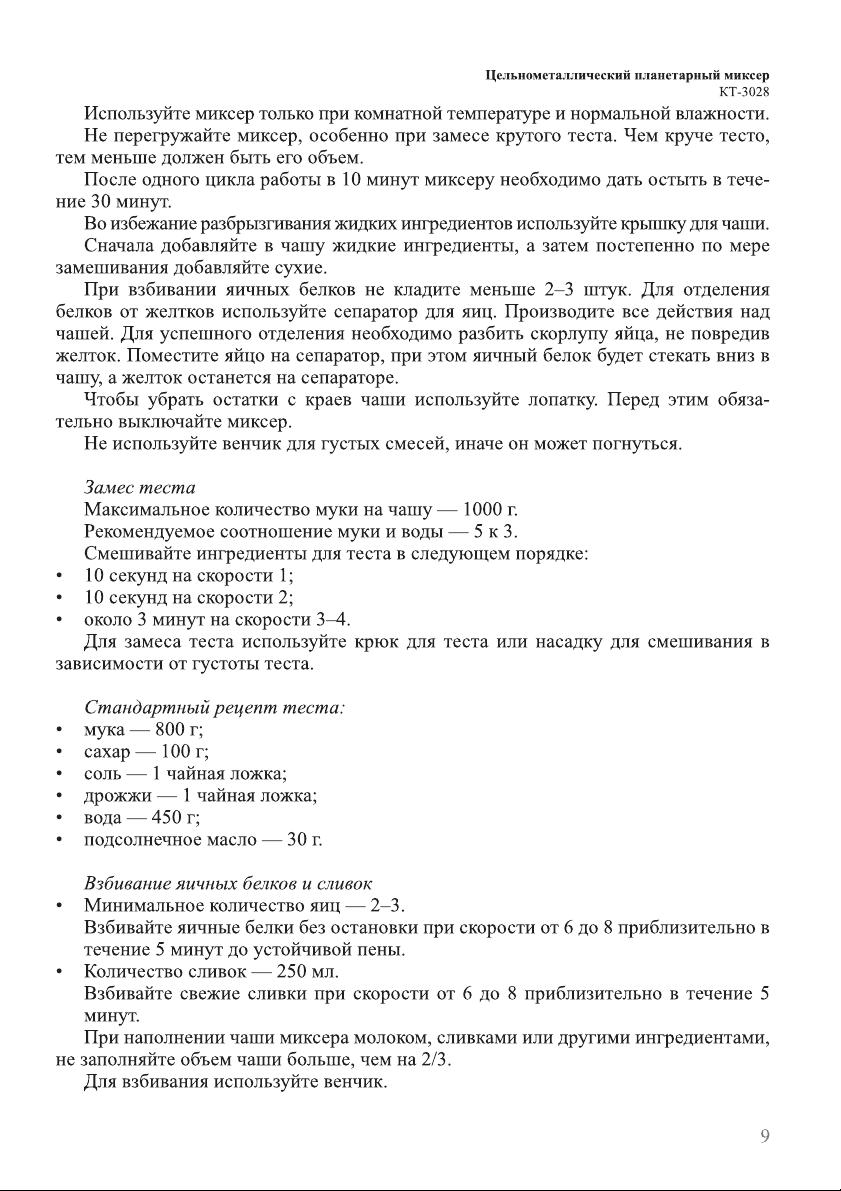 Цельнометаллический планетарный миксер
КТ-3028

Используйте миксер только при комнатной температуре и нормальной влажности.

Не перегружайте миксер, особенно при замесе крутого теста. Чем круче тесто, тем меньше должен быть его объем.

После одного цикла работы в 10 минут миксеру необходимо дать остыть в течение 30 минут.

Во избежание разбрызгивания жидких ингредиентов используйте крышку для чаши.

Сначала добавляйте в чашу жидкие ингредиенты, а затем постепенно по мере замешивания добавляйте сухие.

При взбивании яичных белков не кладите меньше 2–3 штук. Для отделения белков от желтков используйте сепаратор для яиц. Производите все действия над чашей. Для успешного отделения необходимо разбить скорлупу яйца, не повредив желток. Поместите яйцо на сепаратор, при этом яичный белок будет стекать вниз в чашу, а желток останется на сепараторе.

Чтобы убрать остатки с краев чаши используйте лопатку. Перед этим обязательно выключайте миксер.

Не используйте венчик для густых смесей, иначе он может погнуться.

Замес теста

Максимальное количество муки на чашу — 1000 г.

Рекомендуемое соотношение муки и воды — 5 к 3.

Смешивайте ингредиенты для теста в следующем порядке:
• 10 секунд на скорости 1;
• 10 секунд на скорости 2;
• около 3 минут на скорости 3–4.

Для замеса теста используйте крюк для теста или насадку для смешивания в зависимости от густоты теста.

Стандартный рецепт теста:
• мука — 800 г;
• сахар — 100 г;
• соль — 1 чайная ложка;
• дрожжи — 1 чайная ложка;
• вода — 450 г;
• подсолнечное масло — 30 г.

Взбивание яичных белков и сливок
• Минимальное количество яиц — 2–3.
Взбивайте яичные белки без остановки при скорости от 6 до 8 приблизительно в течение 5 минут до устойчивой пены.
• Количество сливок — 250 мл.
Взбивайте свежие сливки при скорости от 6 до 8 приблизительно в течение 5 минут.

При наполнении чаши миксера молоком, сливками или другими ингредиентами, не заполняйте объем чаши больше, чем на 2/3.

Для взбивания используйте венчик.

9